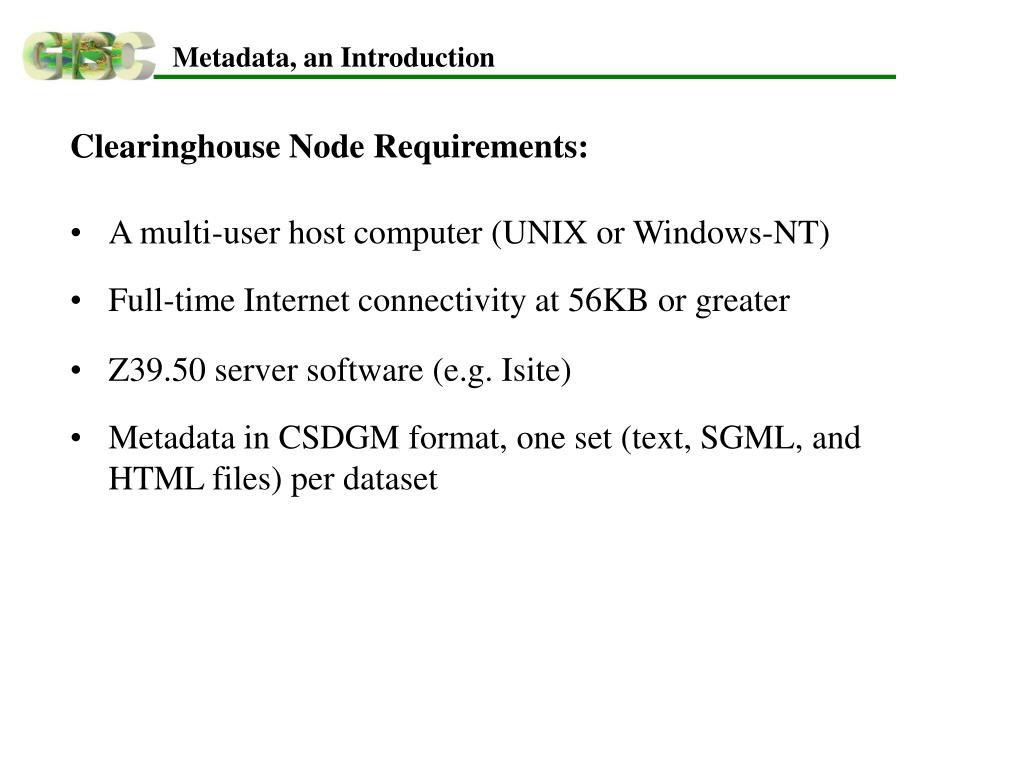 GISC

Metadata, an Introduction

Clearinghouse Node Requirements:

• A multi-user host computer (UNIX or Windows-NT)

• Full-time Internet connectivity at 56KB or greater

• Z39.50 server software (e.g. Isite)

• Metadata in CSDGM format, one set (text, SGML, and HTML files) per dataset